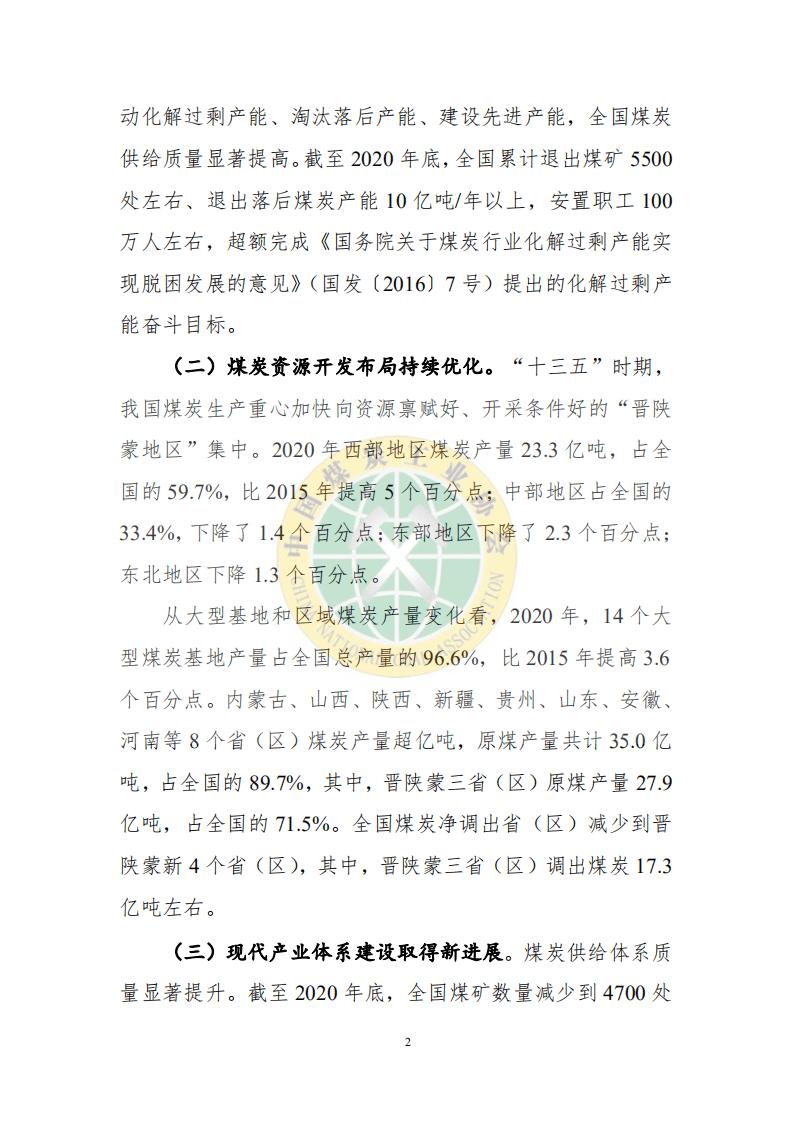 动化解过剩产能、淘汰落后产能、建设先进产能，全国煤炭供给质量显著提高。截至 2020 年底，全国累计退出煤矿 5500 处左右、退出落后煤炭产能 10 亿吨/年以上，安置职工 100 万人左右，超额完成《国务院关于煤炭行业化解过剩产能实现脱困发展的意见》（国发〔2016〕7 号）提出的化解过剩产能奋斗目标。

（二）煤炭资源开发布局持续优化。“十三五”时期，我国煤炭生产重心加快向资源禀赋好、开采条件好的“晋陕蒙地区”集中。2020 年西部地区煤炭产量 23.3 亿吨，占全国的 59.7%，比 2015 年提高 5 个百分点；中部地区占全国的 33.4%，下降了 1.4 个百分点；东部地区下降了 2.3 个百分点；东北地区下降 1.3 个百分点。

从大型基地和区域煤炭产量变化看，2020 年，14 个大型煤炭基地产量占全国总产量的 96.6%，比 2015 年提高 3.6 个百分点。内蒙古、山西、陕西、新疆、贵州、山东、安徽、河南等 8 个省（区）煤炭产量超亿吨，原煤产量共计 35.0 亿吨，占全国的 89.7%，其中，晋陕蒙三省（区）原煤产量 27.9 亿吨，占全国的 71.5%。全国煤炭净调出省（区）减少到晋陕蒙新 4 个省（区），其中，晋陕蒙三省（区）调出煤炭 17.3 亿吨左右。

（三）现代产业体系建设取得新进展。煤炭供给体系质量显著提升。截至 2020 年底，全国煤矿数量减少到 4700 处

2